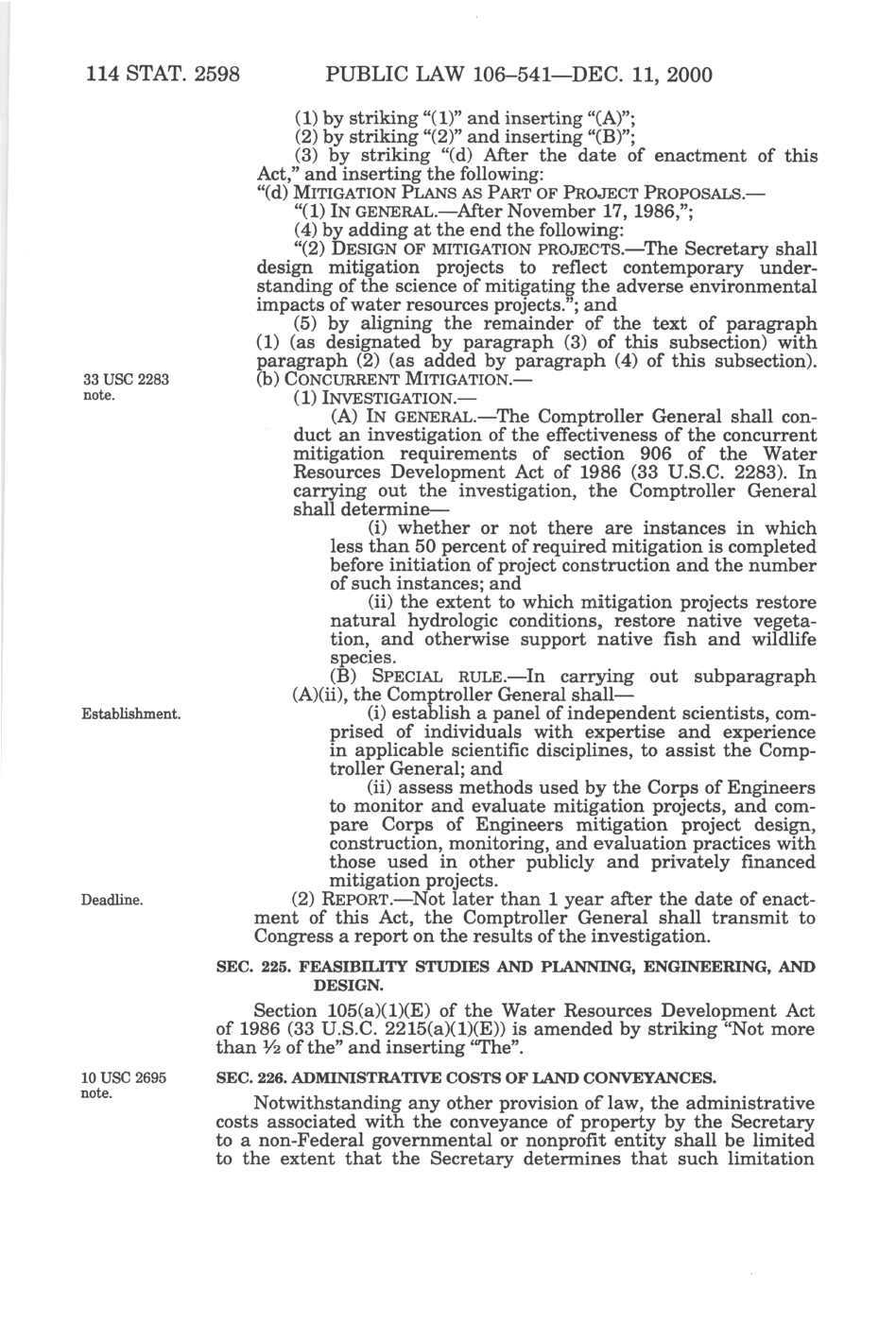 114 STAT. 2598 PUBLIC LAW 106–541—DEC. 11, 2000

(1) by striking "(1)" and inserting "(A)";
(2) by striking "(2)" and inserting "(B)";
(3) by striking "(d) After the date of enactment of this Act," and inserting the following:
"(d) MITIGATION PLANS AS PART OF PROJECT PROPOSALS.—
"(1) IN GENERAL.—After November 17, 1986,";
(4) by adding at the end the following:
"(2) DESIGN OF MITIGATION PROJECTS.—The Secretary shall design mitigation projects to reflect contemporary understanding of the science of mitigating the adverse environmental impacts of water resources projects."; and
(5) by aligning the remainder of the text of paragraph (1) (as designated by paragraph (3) of this subsection) with paragraph (2) (as added by paragraph (4) of this subsection).

33 USC 2283 note.

(b) CONCURRENT MITIGATION.—
(1) INVESTIGATION.—
(A) IN GENERAL.—The Comptroller General shall conduct an investigation of the effectiveness of the concurrent mitigation requirements of section 906 of the Water Resources Development Act of 1986 (33 U.S.C. 2283). In carrying out the investigation, the Comptroller General shall determine—
(i) whether or not there are instances in which less than 50 percent of required mitigation is completed before initiation of project construction and the number of such instances; and
(ii) the extent to which mitigation projects restore natural hydrologic conditions, restore native vegetation, and otherwise support native fish and wildlife species.
(B) SPECIAL RULE.—In carrying out subparagraph (A)(ii), the Comptroller General shall—

Establishment.

(i) establish a panel of independent scientists, comprised of individuals with expertise and experience in applicable scientific disciplines, to assist the Comptroller General; and
(ii) assess methods used by the Corps of Engineers to monitor and evaluate mitigation projects, and compare Corps of Engineers mitigation project design, construction, monitoring, and evaluation practices with those used in other publicly and privately financed mitigation projects.

Deadline.

(2) REPORT.—Not later than 1 year after the date of enactment of this Act, the Comptroller General shall transmit to Congress a report on the results of the investigation.

SEC. 225. FEASIBILITY STUDIES AND PLANNING, ENGINEERING, AND DESIGN.

Section 105(a)(1)(E) of the Water Resources Development Act of 1986 (33 U.S.C. 2215(a)(1)(E)) is amended by striking "Not more than ½ of the" and inserting "The".

10 USC 2695 note.

SEC. 226. ADMINISTRATIVE COSTS OF LAND CONVEYANCES.

Notwithstanding any other provision of law, the administrative costs associated with the conveyance of property by the Secretary to a non-Federal governmental or nonprofit entity shall be limited to the extent that the Secretary determines that such limitation